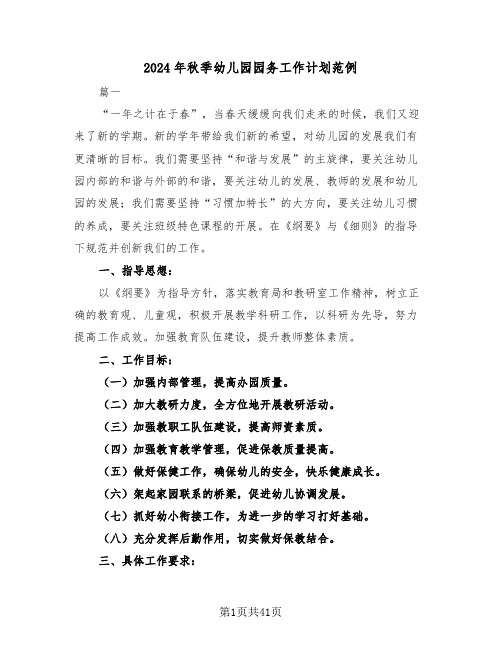 2024年秋季幼儿园园务工作计划范例

篇一

“一年之计在于春”，当春天缓缓向我们走来的时候，我们又迎来了新的学期。新的学年带给我们新的希望，对幼儿园的发展我们有更清晰的目标。我们需要坚持“和谐与发展”的主旋律，要关注幼儿园内部的和谐与外部的和谐，要关注幼儿的发展、教师的发展和幼儿园的发展；我们需要坚持“习惯加特长”的大方向，要关注幼儿习惯的养成，要关注班级特色课程的开展。在《纲要》与《细则》的指导下规范并创新我们的工作。

一、指导思想：

以《纲要》为指导方针，落实教育局和教研室工作精神，树立正确的教育观、儿童观，积极开展教学科研工作，以科研为先导，努力提高工作成效。加强教育队伍建设，提升教师整体素质。

二、工作目标：

（一）加强内部管理，提高办园质量。

（二）加大教研力度，全方位地开展教研活动。

（三）加强教职工队伍建设，提高师资素质。

（四）加强教育教学管理，促进保教质量提高。

（五）做好保健工作，确保幼儿的安全，快乐健康成长。

（六）架起家园联系的桥梁，促进幼儿协调发展。

（七）抓好幼小衔接工作，为进一步的学习打好基础。

（八）充分发挥后勤作用，切实做好保教结合。

三、具体工作要求：

第1页共41页